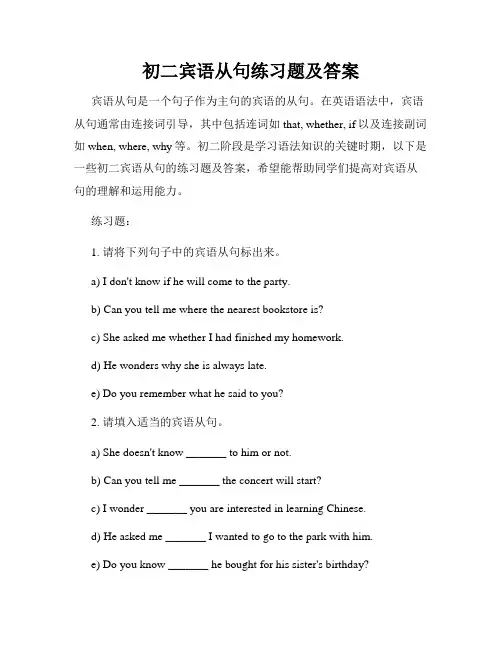 初二宾语从句练习题及答案

宾语从句是一个句子作为主句的宾语的从句。在英语语法中，宾语从句通常由连接词引导，其中包括连词如 that, whether, if 以及连接副词如 when, where, why 等。初二阶段是学习语法知识的关键时期，以下是一些初二宾语从句的练习题及答案，希望能帮助同学们提高对宾语从句的理解和运用能力。

练习题：

1. 请将下列句子中的宾语从句标出来。

a) I don't know if he will come to the party.

b) Can you tell me where the nearest bookstore is?

c) She asked me whether I had finished my homework.

d) He wonders why she is always late.

e) Do you remember what he said to you?

2. 请填入适当的宾语从句。

a) She doesn't know _______ to him or not.

b) Can you tell me _______ the concert will start?

c) I wonder _______ you are interested in learning Chinese.

d) He asked me _______ I wanted to go to the park with him.

e) Do you know _______ he bought for his sister's birthday?